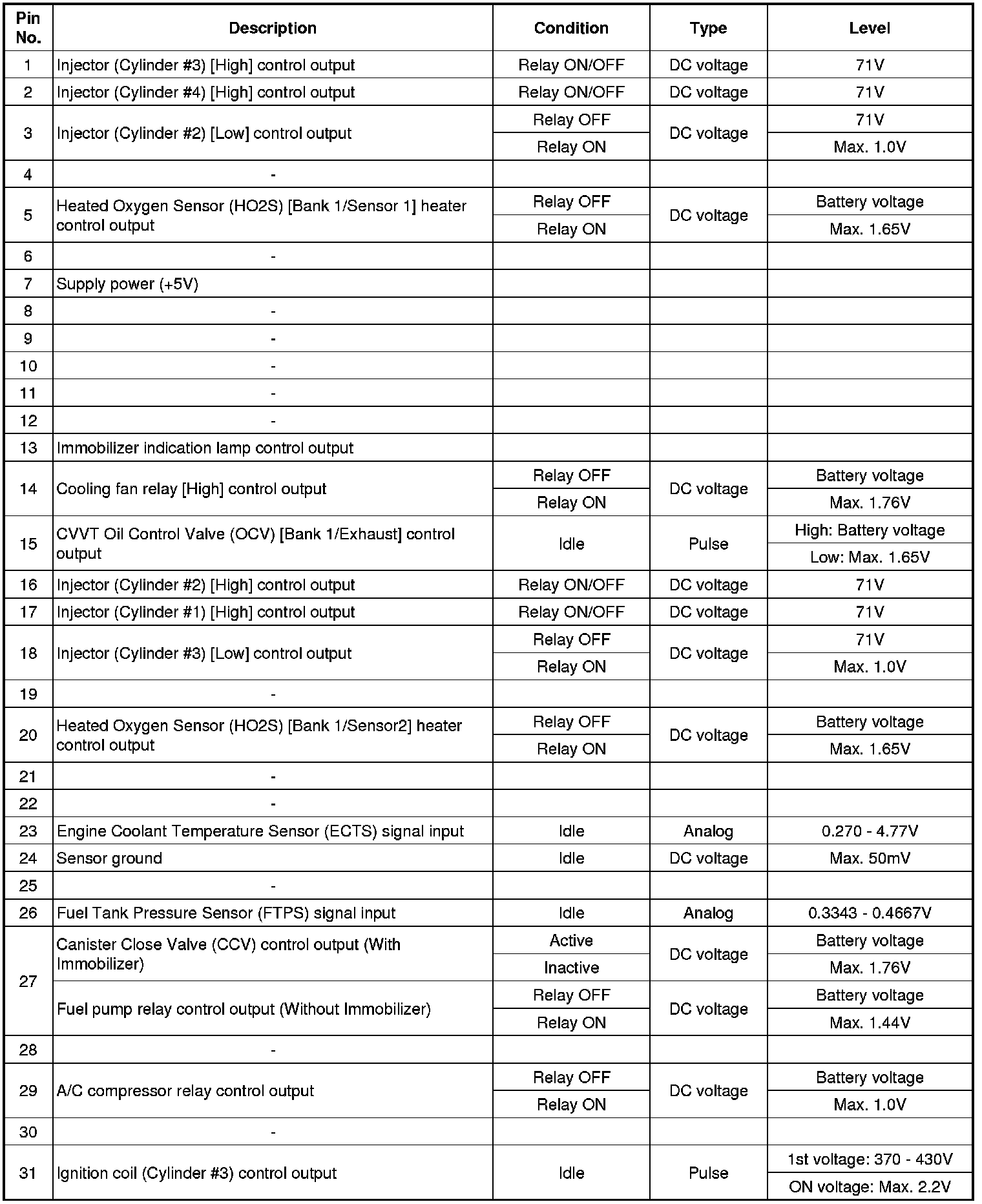 | Pin No. | Description | Condition | Type | Level |
|---|---|---|---|---|
| 1 | Injector (Cylinder #3) [High] control output | Relay ON/OFF | DC voltage | 71V |
| 2 | Injector (Cylinder #4) [High] control output | Relay ON/OFF | DC voltage | 71V |
| 3 | Injector (Cylinder #2) [Low] control output | Relay OFF | DC voltage | 71V |
| | | Relay ON | | Max. 1.0V |
| 4 | - | | | |
| 5 | Heated Oxygen Sensor (HO2S) [Bank 1/Sensor 1] heater control output | Relay OFF | DC voltage | Battery voltage |
| | | Relay ON | | Max. 1.65V |
| 6 | - | | | |
| 7 | Supply power (+5V) | | | |
| 8 | - | | | |
| 9 | - | | | |
| 10 | - | | | |
| 11 | - | | | |
| 12 | - | | | |
| 13 | Immobilizer indication lamp control output | | | |
| 14 | Cooling fan relay [High] control output | Relay OFF | DC voltage | Battery voltage |
| | | Relay ON | | Max. 1.76V |
| 15 | CVVT Oil Control Valve (OCV) [Bank 1/Exhaust] control output | Idle | Pulse | High: Battery voltage |
| | | | | Low: Max. 1.65V |
| 16 | Injector (Cylinder #2) [High] control output | Relay ON/OFF | DC voltage | 71V |
| 17 | Injector (Cylinder #1) [High] control output | Relay ON/OFF | DC voltage | 71V |
| 18 | Injector (Cylinder #3) [Low] control output | Relay OFF | DC voltage | 71V |
| | | Relay ON | | Max. 1.0V |
| 19 | - | | | |
| 20 | Heated Oxygen Sensor (HO2S) [Bank 1/Sensor2] heater control output | Relay OFF | DC voltage | Battery voltage |
| | | Relay ON | | Max. 1.65V |
| 21 | - | | | |
| 22 | - | | | |
| 23 | Engine Coolant Temperature Sensor (ECTS) signal input | Idle | Analog | 0.270 - 4.77V |
| 24 | Sensor ground | Idle | DC voltage | Max. 50mV |
| 25 | - | | | |
| 26 | Fuel Tank Pressure Sensor (FTPS) signal input | Idle | Analog | 0.3343 - 0.4667V |
| 27 | Canister Close Valve (CCV) control output (With Immobilizer) | Active | DC voltage | Battery voltage |
| | | Inactive | | Max. 1.76V |
| | Fuel pump relay control output (Without Immobilizer) | Relay OFF | DC voltage | Battery voltage |
| | | Relay ON | | Max. 1.44V |
| 28 | - | | | |
| 29 | A/C compressor relay control output | Relay OFF | DC voltage | Battery voltage |
| | | Relay ON | | Max. 1.0V |
| 30 | - | | | |
| 31 | Ignition coil (Cylinder #3) control output | Idle | Pulse | 1st voltage: 370 - 430V |
| | | | | ON voltage: Max. 2.2V |